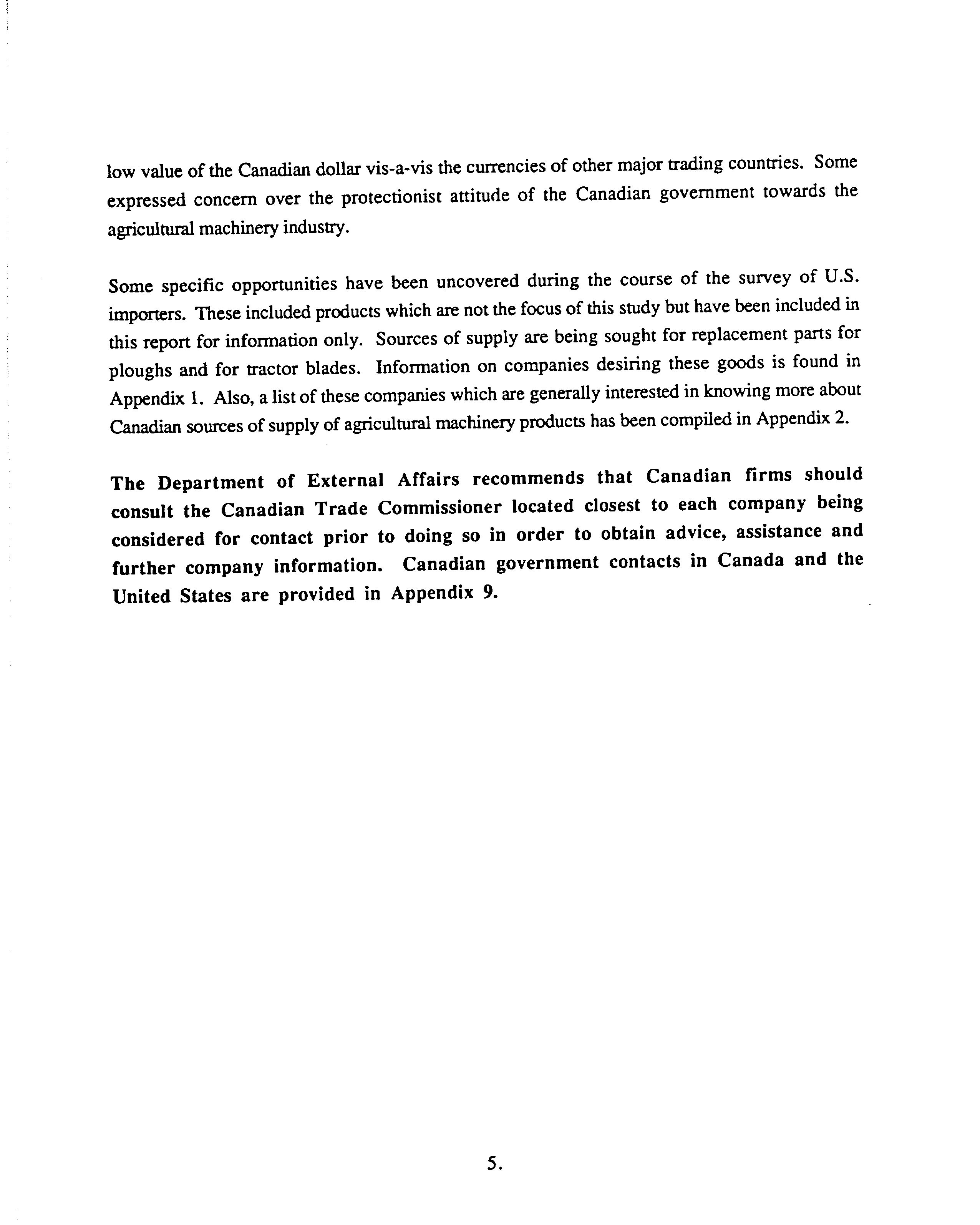 low value of the Canadian dollar vis-a-vis the currencies of other major trading countries. Some expressed concern over the protectionist attitude of the Canadian government towards the agricultural machinery industry.

Some specific opportunities have been uncovered during the course of the survey of U.S. importers. These included products which are not the focus of this study but have been included in this report for information only. Sources of supply are being sought for replacement parts for ploughs and for tractor blades. Information on companies desiring these goods is found in Appendix 1. Also, a list of these companies which are generally interested in knowing more about Canadian sources of supply of agricultural machinery products has been compiled in Appendix 2.

The Department of External Affairs recommends that Canadian firms should consult the Canadian Trade Commissioner located closest to each company being considered for contact prior to doing so in order to obtain advice, assistance and further company information. Canadian government contacts in Canada and the United States are provided in Appendix 9.

5.